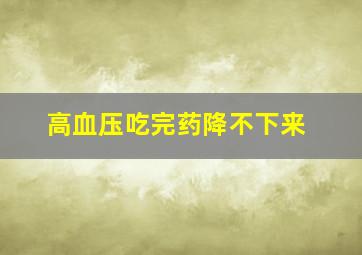 高血压吃完药降不下来